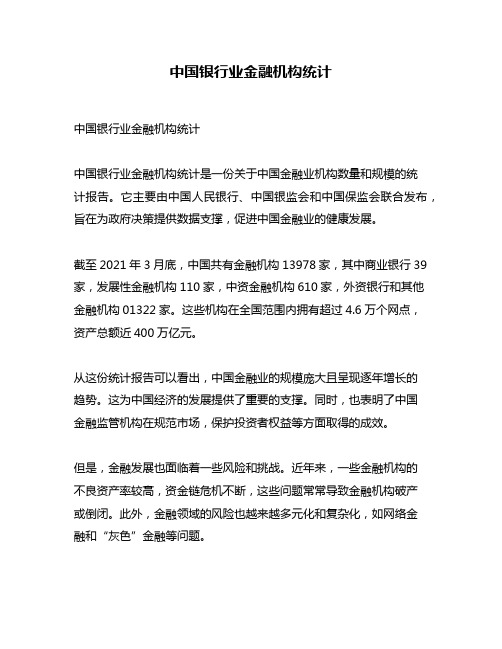 中国银行业金融机构统计

中国银行业金融机构统计

中国银行业金融机构统计是一份关于中国金融业机构数量和规模的统计报告。它主要由中国人民银行、中国银监会和中国保监会联合发布，旨在为政府决策提供数据支撑，促进中国金融业的健康发展。

截至 2021 年 3 月底，中国共有金融机构 13978 家，其中商业银行 39 家，发展性金融机构 110 家，中资金融机构 610 家，外资银行和其他金融机构 01322 家。这些机构在全国范围内拥有超过 4.6 万个网点，资产总额近 400 万亿元。

从这份统计报告可以看出，中国金融业的规模庞大且呈现逐年增长的趋势。这为中国经济的发展提供了重要的支撑。同时，也表明了中国金融监管机构在规范市场，保护投资者权益等方面取得的成效。

但是，金融发展也面临着一些风险和挑战。近年来，一些金融机构的不良资产率较高，资金链危机不断，这些问题常常导致金融机构破产或倒闭。此外，金融领域的风险也越来越多元化和复杂化，如网络金融和“灰色”金融等问题。